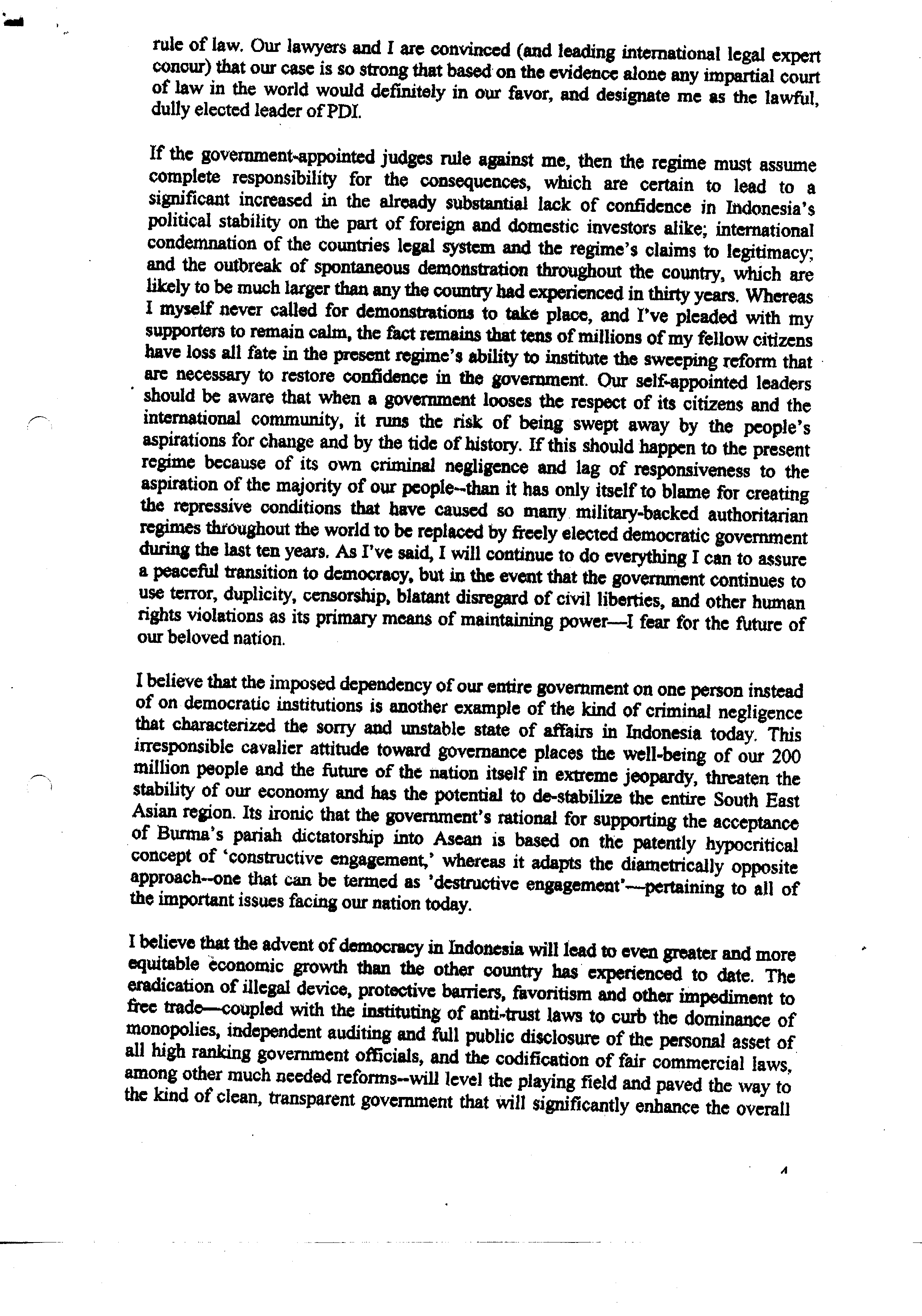 rule of law. Our lawyers and I are convinced (and leading international legal expert concur) that our case is so strong that based on the evidence alone any impartial court of law in the world would definitely in our favor, and designate me as the lawful, dully elected leader of PDI.

If the government-appointed judges rule against me, then the regime must assume complete responsibility for the consequences, which are certain to lead to a significant increased in the already substantial lack of confidence in Indonesia's political stability on the part of foreign and domestic investors alike; international condemnation of the countries legal system and the regime's claims to legitimacy; and the outbreak of spontaneous demonstration throughout the country, which are likely to be much larger than any the country had experienced in thirty years. Whereas I myself never called for demonstrations to take place, and I've pleaded with my supporters to remain calm, the fact remains that tens of millions of my fellow citizens have loss all fate in the present regime's ability to institute the sweeping reform that are necessary to restore confidence in the government. Our self-appointed leaders should be aware that when a government looses the respect of its citizens and the international community, it runs the risk of being swept away by the people's aspirations for change and by the tide of history. If this should happen to the present regime because of its own criminal negligence and lag of responsiveness to the aspiration of the majority of our people--than it has only itself to blame for creating the repressive conditions that have caused so many military-backed authoritarian regimes throughout the world to be replaced by freely elected democratic government during the last ten years. As I've said, I will continue to do everything I can to assure a peaceful transition to democracy, but in the event that the government continues to use terror, duplicity, censorship, blatant disregard of civil liberties, and other human rights violations as its primary means of maintaining power—I fear for the future of our beloved nation.

I believe that the imposed dependency of our entire government on one person instead of on democratic institutions is another example of the kind of criminal negligence that characterized the sorry and unstable state of affairs in Indonesia today. This irresponsible cavalier attitude toward governance places the well-being of our 200 million people and the future of the nation itself in extreme jeopardy, threaten the stability of our economy and has the potential to de-stabilize the entire South East Asian region. Its ironic that the government's rational for supporting the acceptance of Burma's pariah dictatorship into Asean is based on the patently hypocritical concept of 'constructive engagement,' whereas it adapts the diametrically opposite approach--one that can be termed as 'destructive engagement'—pertaining to all of the important issues facing our nation today.

I believe that the advent of democracy in Indonesia will lead to even greater and more equitable economic growth than the other country has experienced to date. The eradication of illegal device, protective barriers, favoritism and other impediment to free trade—coupled with the instituting of anti-trust laws to curb the dominance of monopolies, independent auditing and full public disclosure of the personal asset of all high ranking government officials, and the codification of fair commercial laws, among other much needed reforms--will level the playing field and paved the way to the kind of clean, transparent government that will significantly enhance the overall

4